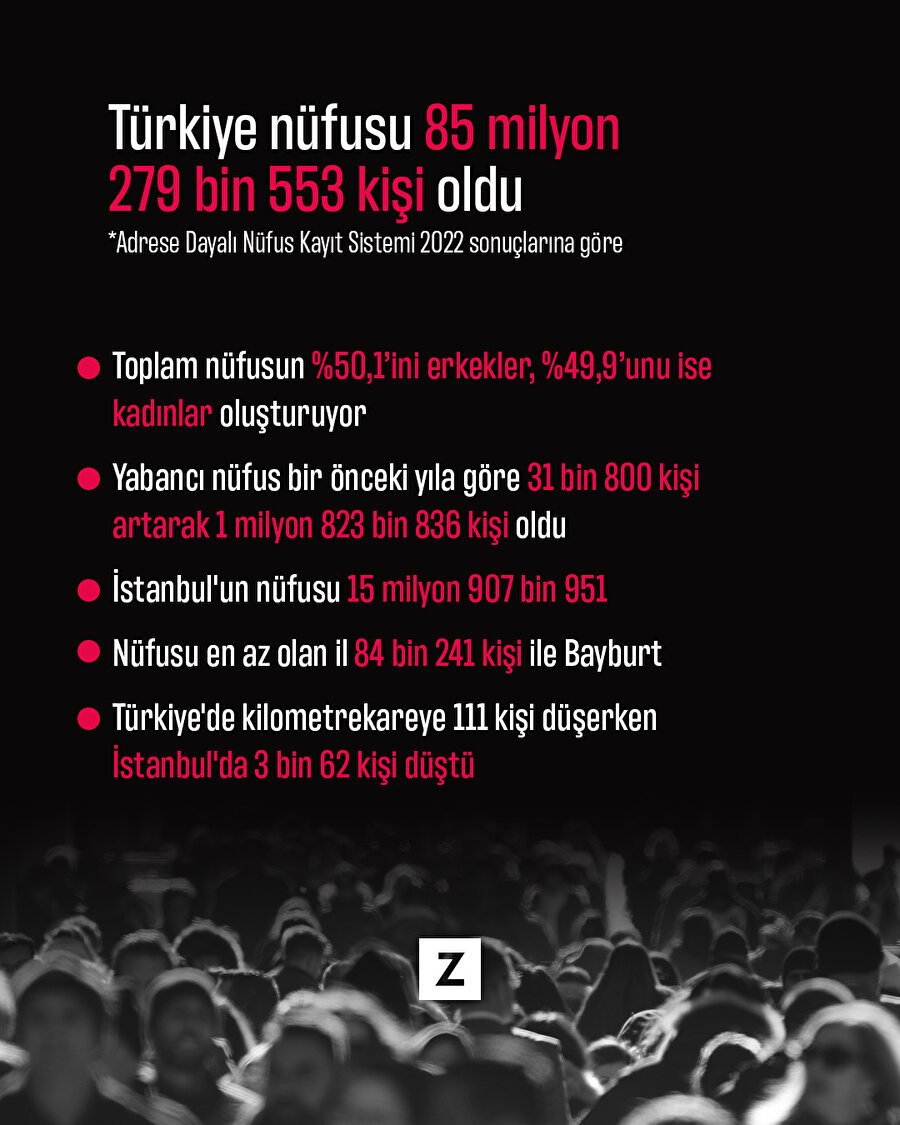 Türkiye nüfusu 85 milyon 279 bin 553 kişi oldu
*Adrese Dayalı Nüfus Kayıt Sistemi 2022 sonuçlarına göre

Toplam nüfusun %50,1'ini erkekler, %49,9'unu ise kadınlar oluşturuyor

Yabancı nüfus bir önceki yıla göre 31 bin 800 kişi artarak 1 milyon 823 bin 836 kişi oldu

İstanbul'un nüfusu 15 milyon 907 bin 951

Nüfusu en az olan il 84 bin 241 kişi ile Bayburt

Türkiye'de kilometrekareye 111 kişi düşerken İstanbul'da 3 bin 62 kişi düştü

Z